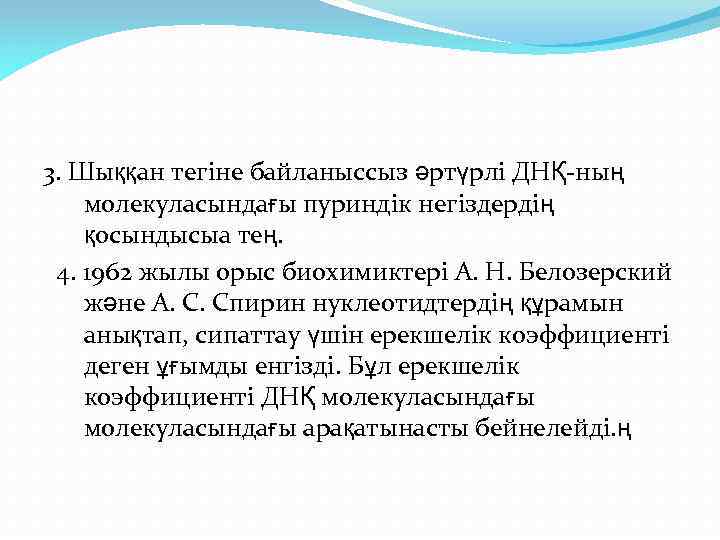 3. Шыққан тегіне байланыссыз әртүрлі ДНҚ-ның молекуласындағы пуриндік негіздердің қосындысыа тең.

4. 1962 жылы орыс биохимиктері А. Н. Белозерский және А. С. Спирин нуклеотидтердің құрамын анықтап, сипаттау үшін ерекшелік коэффициенті деген ұғымды енгізді. Бұл ерекшелік коэффициенті ДНҚ молекуласындағы молекуласындағы арақатынасты бейнелейді.ң